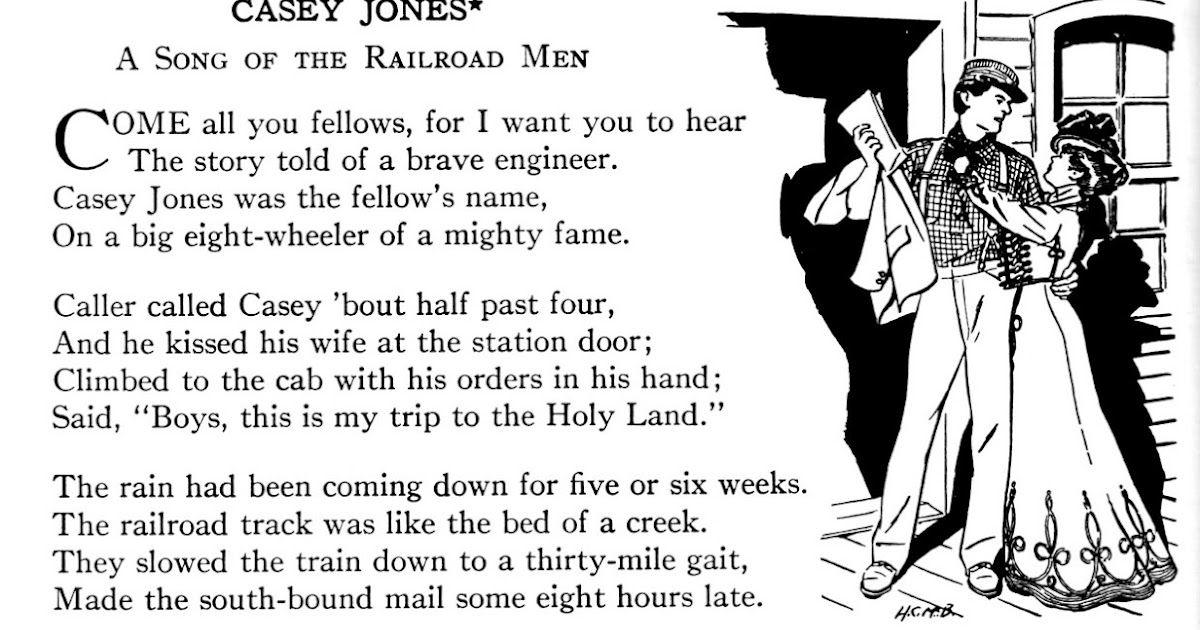 CASEY JONES*

A SONG OF THE RAILROAD MEN

COME all you fellows, for I want you to hear
The story told of a brave engineer.
Casey Jones was the fellow's name,
On a big eight-wheeler of a mighty fame.

Caller called Casey 'bout half past four,
And he kissed his wife at the station door;
Climbed to the cab with his orders in his hand;
Said, "Boys, this is my trip to the Holy Land."

The rain had been coming down for five or six weeks.
The railroad track was like the bed of a creek.
They slowed the train down to a thirty-mile gait,
Made the south-bound mail some eight hours late.

H.C.M.B.